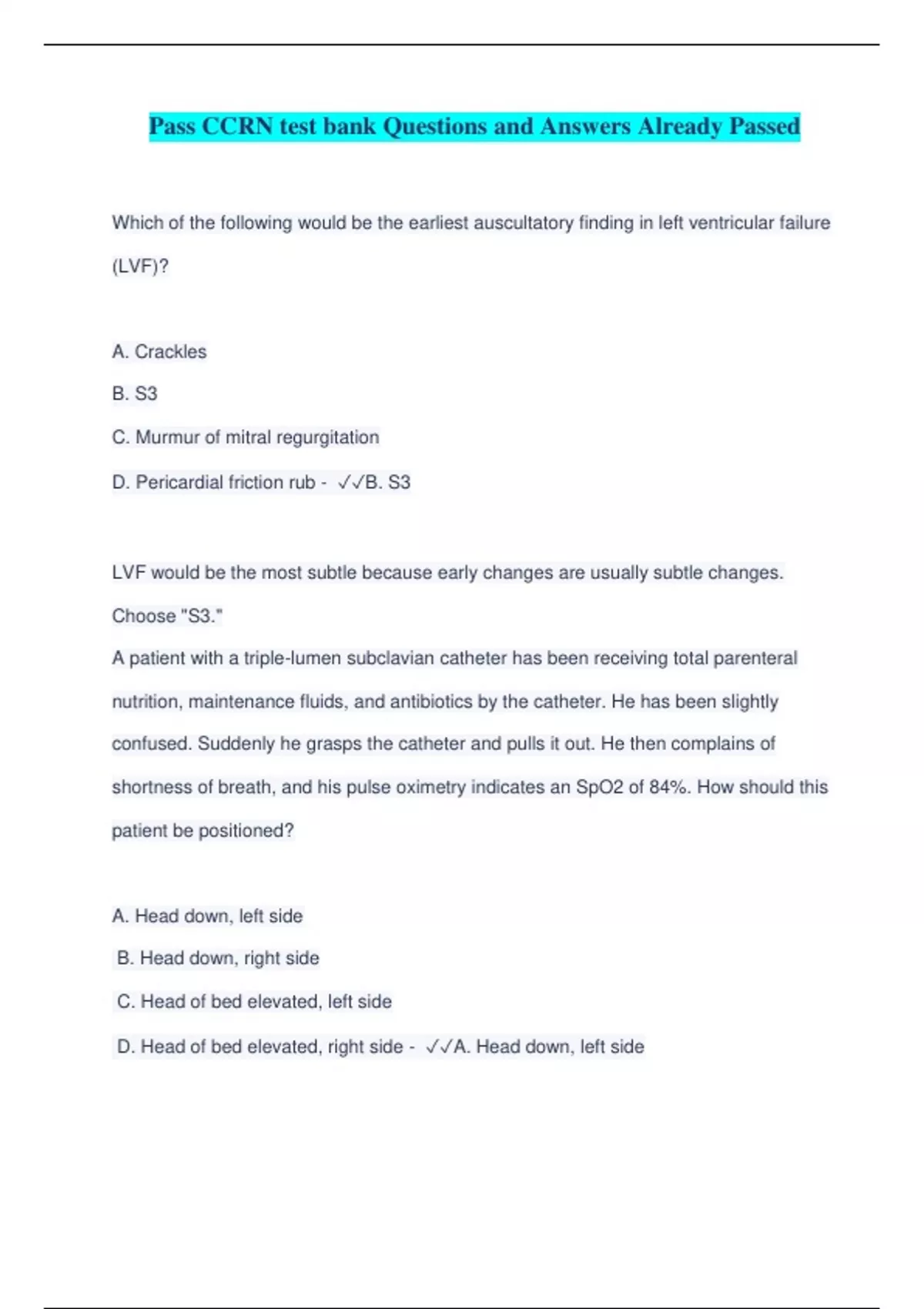 Pass CCRN test bank Questions and Answers Already Passed

Which of the following would be the earliest auscultatory finding in left ventricular failure (LVF)?

A. Crackles

B. S3

C. Murmur of mitral regurgitation

D. Pericardial friction rub - ✓✓B. S3

LVF would be the most subtle because early changes are usually subtle changes. Choose "S3."

A patient with a triple-lumen subclavian catheter has been receiving total parenteral nutrition, maintenance fluids, and antibiotics by the catheter. He has been slightly confused. Suddenly he grasps the catheter and pulls it out. He then complains of shortness of breath, and his pulse oximetry indicates an SpO2 of 84%. How should this patient be positioned?

A. Head down, left side

B. Head down, right side

C. Head of bed elevated, left side

D. Head of bed elevated, right side - ✓✓A. Head down, left side